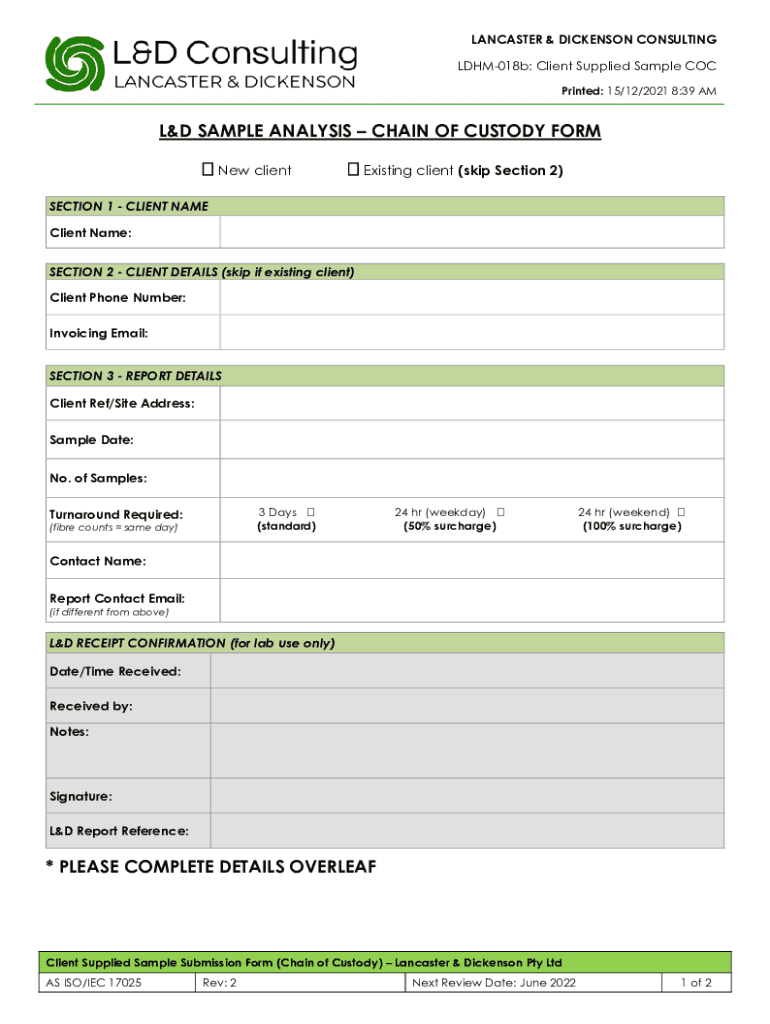 L&D Consulting
LANCASTER & DICKENSON

LANCASTER & DICKENSON CONSULTING
LDHM-018b: Client Supplied Sample COC
Printed: 15/12/2021 8:39 AM

L&D SAMPLE ANALYSIS – CHAIN OF CUSTODY FORM

☐ New client ☐ Existing client (skip Section 2)

| SECTION 1 - CLIENT NAME | |
|---|---|
| Client Name: | |

| SECTION 2 - CLIENT DETAILS (skip if existing client) | |
|---|---|
| Client Phone Number: | |
| Invoicing Email: | |

| SECTION 3 - REPORT DETAILS | | | |
|---|---|---|---|
| Client Ref/Site Address: | | | |
| Sample Date: | | | |
| No. of Samples: | | | |
| Turnaround Required: (fibre counts = same day) | 3 Days ☐ (standard) | 24 hr (weekday) ☐ (50% surcharge) | 24 hr (weekend) ☐ (100% surcharge) |
| Contact Name: | | | |
| Report Contact Email: (if different from above) | | | |

| L&D RECEIPT CONFIRMATION (for lab use only) | |
|---|---|
| Date/Time Received: | |
| Received by: | |
| Notes: | |
| Signature: | |
| L&D Report Reference: | |

* PLEASE COMPLETE DETAILS OVERLEAF

| Client Supplied Sample Submission Form (Chain of Custody) – Lancaster & Dickenson Pty Ltd | | | |
|---|---|---|---|
| AS ISO/IEC 17025 | Rev: 2 | Next Review Date: June 2022 | 1 of 2 |